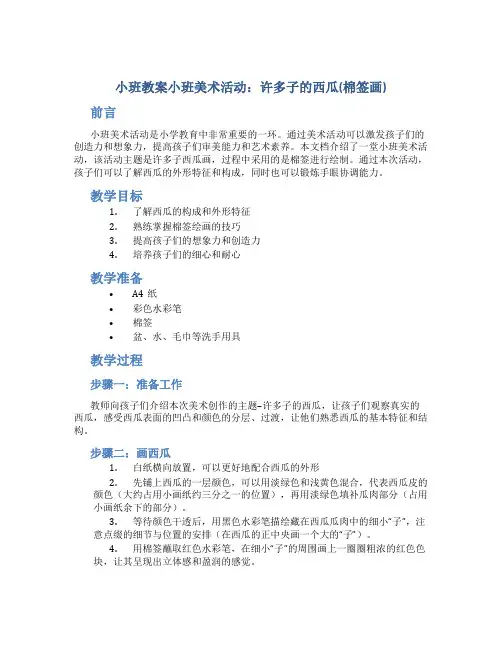 小班教案小班美术活动：许多子的西瓜(棉签画)

前言

小班美术活动是小学教育中非常重要的一环。通过美术活动可以激发孩子们的创造力和想象力，提高孩子们审美能力和艺术素养。本文档介绍了一堂小班美术活动，该活动主题是许多子西瓜画，过程中采用的是棉签进行绘制。通过本次活动，孩子们可以了解西瓜的外形特征和构成，同时也可以锻炼手眼协调能力。

教学目标

1. 了解西瓜的构成和外形特征
2. 熟练掌握棉签绘画的技巧
3. 提高孩子们的想象力和创造力
4. 培养孩子们的细心和耐心

教学准备

• A4 纸
• 彩色水彩笔
• 棉签
• 盆、水、毛巾等洗手用具

教学过程

步骤一：准备工作

教师向孩子们介绍本次美术创作的主题–许多子的西瓜，让孩子们观察真实的西瓜，感受西瓜表面的凹凸和颜色的分层、过渡，让他们熟悉西瓜的基本特征和结构。

步骤二：画西瓜

1. 白纸横向放置，可以更好地配合西瓜的外形
2. 先铺上西瓜的一层颜色，可以用淡绿色和浅黄色混合，代表西瓜皮的颜色（大约占用小画纸约三分之一的位置），再用淡绿色填补瓜肉部分（占用小画纸余下的部分）。
3. 等待颜色干透后，用黑色水彩笔描绘藏在西瓜瓜肉中的细小“子”，注意点缀的细节与位置的安排（在西瓜的正中央画一个大的“子”）。
4. 用棉签蘸取红色水彩笔，在细小“子”的周围画上一圈圈粗浓的红色色块，让其呈现出立体感和盈润的感觉。